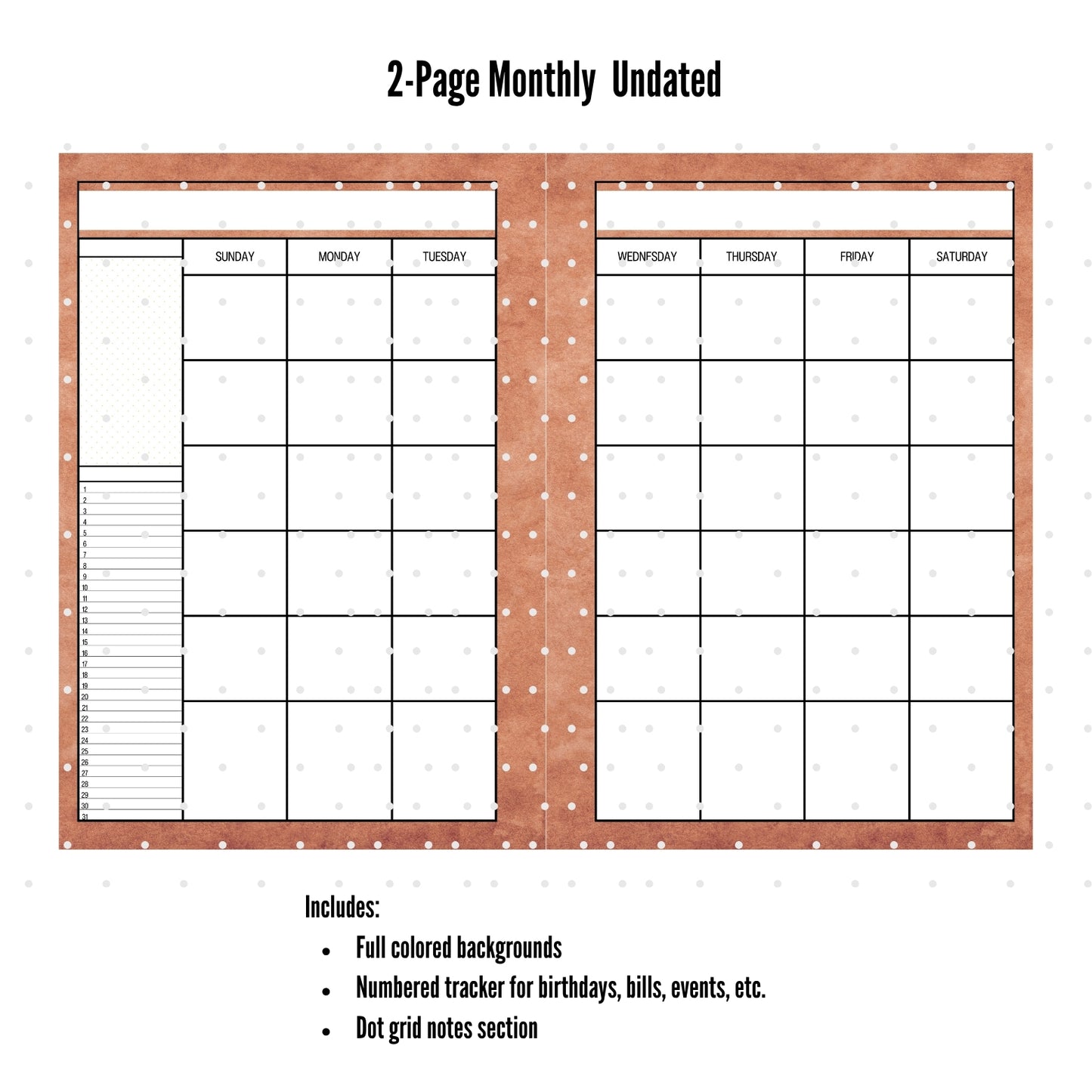 2-Page Monthly Undated

SUNDAY MONDAY TUESDAY

1
2
3
4
5
6
7
8
9
10
11
12
13
14
15
16
17
18
19
20
21
22
23
24
25
26
27
28
29
30
31

WEDNESDAY THURSDAY FRIDAY SATURDAY

Includes:
• Full colored backgrounds
• Numbered tracker for birthdays, bills, events, etc.
• Dot grid notes section